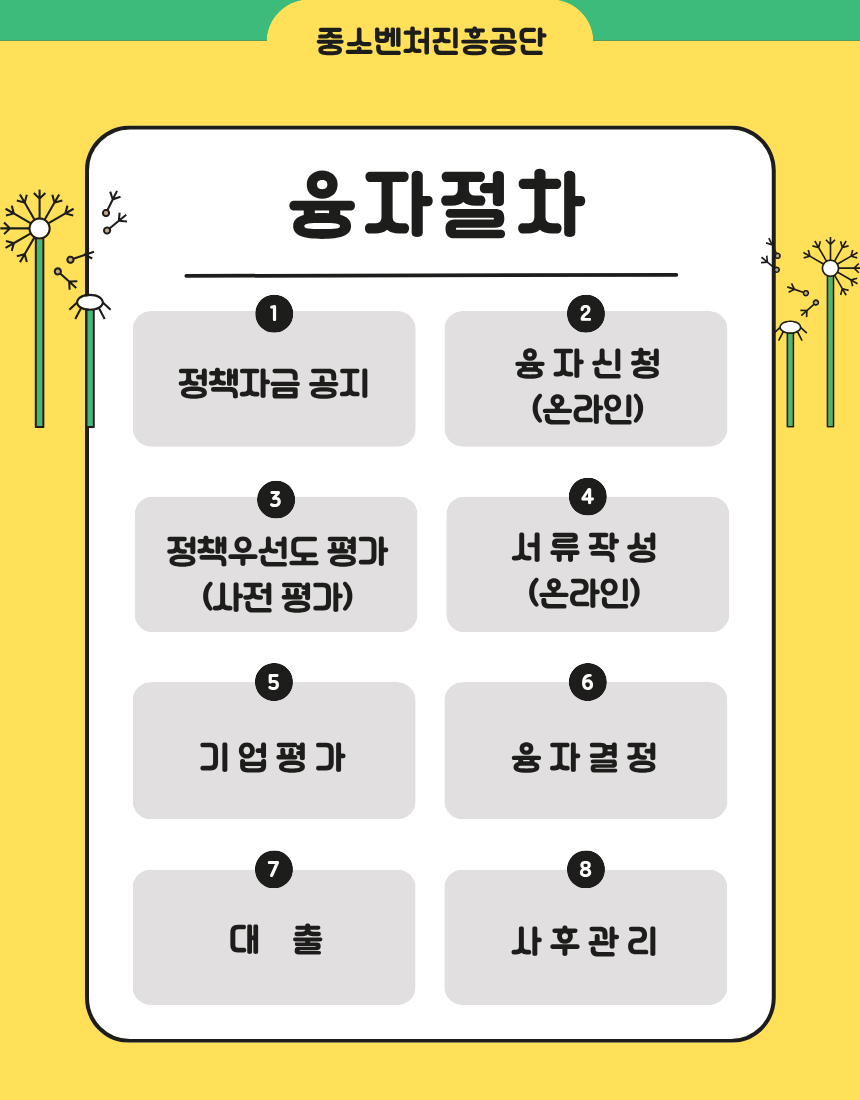 중소벤처진흥공단

융자절차

1
정책자금 공지

2
융자신청
(온라인)

3
정책우선도 평가
(사전 평가)

4
서류작성
(온라인)

5
기업평가

6
융자결정

7
대 출

8
사후관리